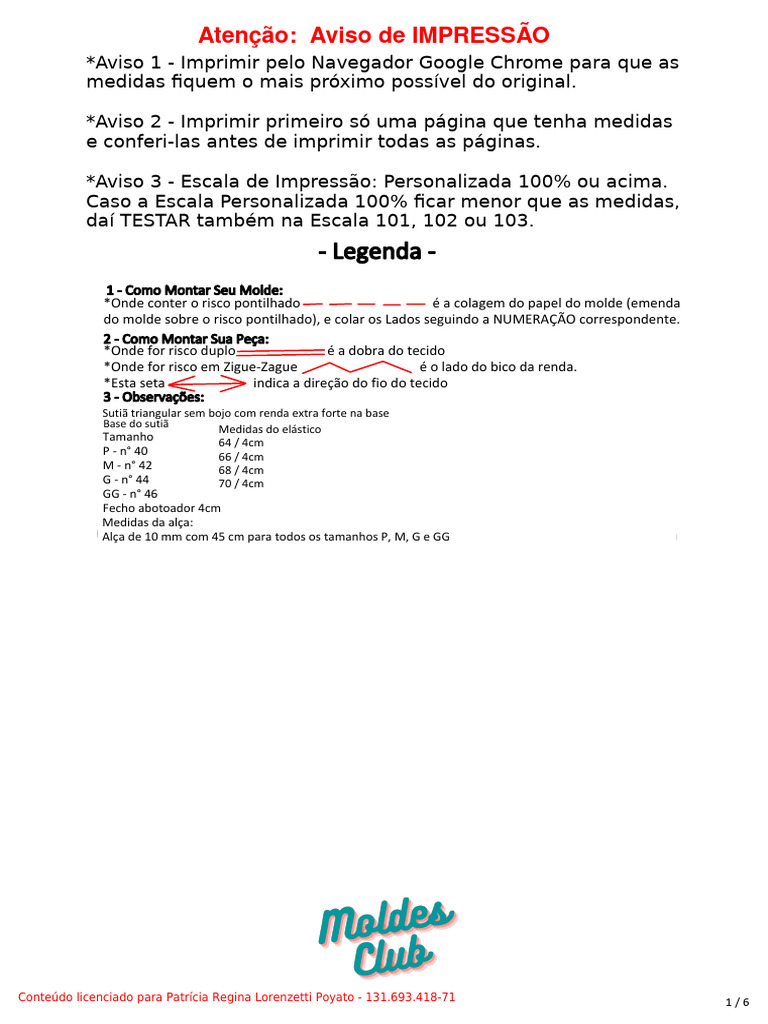 Atenção: Aviso de IMPRESSÃO

*Aviso 1 - Imprimir pelo Navegador Google Chrome para que as medidas fiquem o mais próximo possível do original.

*Aviso 2 - Imprimir primeiro só uma página que tenha medidas e conferi-las antes de imprimir todas as páginas.

*Aviso 3 - Escala de Impressão: Personalizada 100% ou acima. Caso a Escala Personalizada 100% ficar menor que as medidas, daí TESTAR também na Escala 101, 102 ou 103.

- Legenda -

1 - Como Montar Seu Molde:
*Onde conter o risco pontilhado é a colagem do papel do molde (emenda do molde sobre o risco pontilhado), e colar os Lados seguindo a NUMERAÇÃO correspondente.

2 - Como Montar Sua Peça:
*Onde for risco duplo é a dobra do tecido
*Onde for risco em Zigue-Zague é o lado do bico da renda.
*Esta seta indica a direção do fio do tecido

3 - Observações:
Sutiã triangular sem bojo com renda extra forte na base
Base do sutiã
Tamanho
P - n° 40
M - n° 42
G - n° 44
GG - n° 46
Medidas do elástico
64 / 4cm
66 / 4cm
68 / 4cm
70 / 4cm
Fecho abotoador 4cm
Medidas da alça:
Alça de 10 mm com 45 cm para todos os tamanhos P, M, G e GG

Moldes Club

Conteúdo licenciado para Patrícia Regina Lorenzetti Poyato - 131.693.418-71

1 / 6